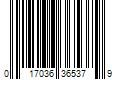 0 17036 36537 9